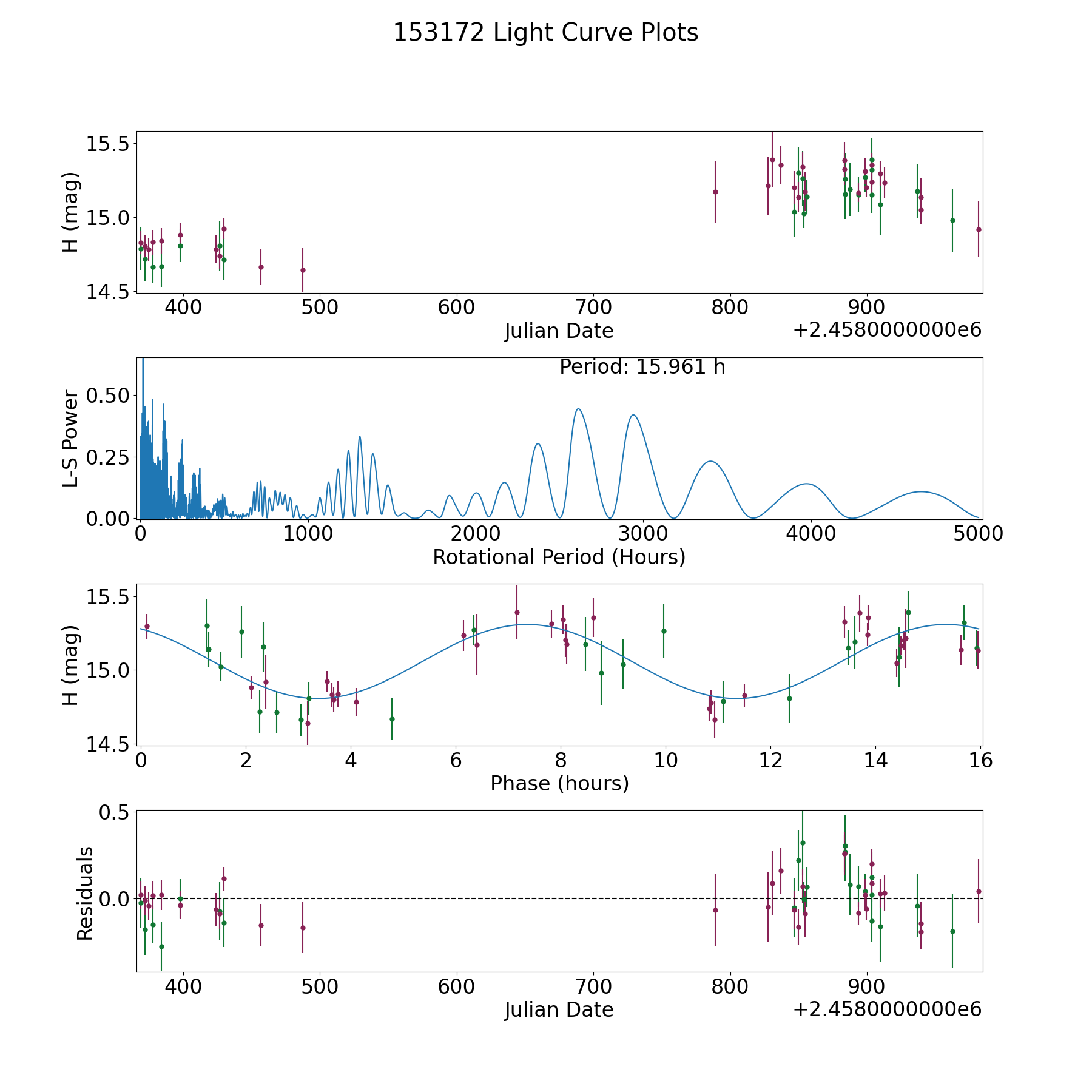 153172 Light Curve Plots

H (mag)
15.5
15.0
14.5
400
500
600
700
800
900
Julian Date
+2.4580000000e6

Period: 15.961 h
L-S Power
0.50
0.25
0.00
0
1000
2000
3000
4000
5000
Rotational Period (Hours)

H (mag)
15.5
15.0
14.5
0
2
4
6
8
10
12
14
16
Phase (hours)

Residuals
0.5
0.0
400
500
600
700
800
900
Julian Date
+2.4580000000e6